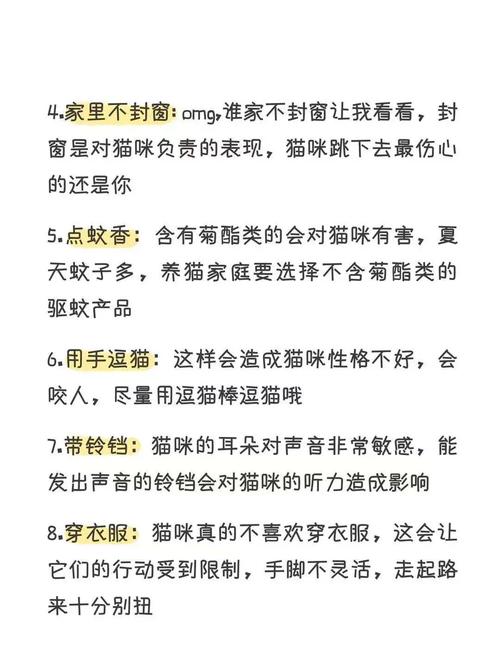 4.家里不封窗：omg,谁家不封窗让我看看，封窗是对猫咪负责的表现，猫咪跳下去最伤心的还是你

5.点蚊香：含有菊酯类的会对猫咪有害，夏天蚊子多，养猫家庭要选择不含菊酯类的驱蚊产品

6.用手逗猫：这样会造成猫咪性格不好，会咬人，尽量用逗猫棒逗猫哦

7.带铃铛：猫咪的耳朵对声音非常敏感，能发出声音的铃铛会对猫咪的听力造成影响

8.穿衣服：猫咪真的不喜欢穿衣服，这会让它们的行动受到限制，手脚不灵活，走起路来十分别扭